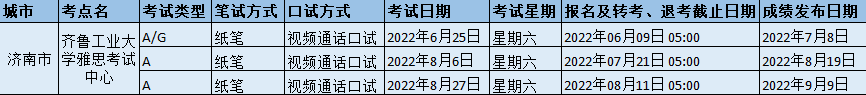 | 城市 | 考点名 | 考试类型 | 笔试方式 | 口试方式 | 考试日期 | 考试星期 | 报名及转考、退考截止日期 | 成绩发布日期 |
|---|---|---|---|---|---|---|---|---|
| 济南市 | 齐鲁工业大学雅思考试中心 | A/G | 纸笔 | 视频通话口试 | 2022年6月25日 | 星期六 | 2022年06月09日 05:00 | 2022年7月8日 |
| | | A | 纸笔 | 视频通话口试 | 2022年8月6日 | 星期六 | 2022年07月21日 05:00 | 2022年8月19日 |
| | | A | 纸笔 | 视频通话口试 | 2022年8月27日 | 星期六 | 2022年08月11日 05:00 | 2022年9月9日 |